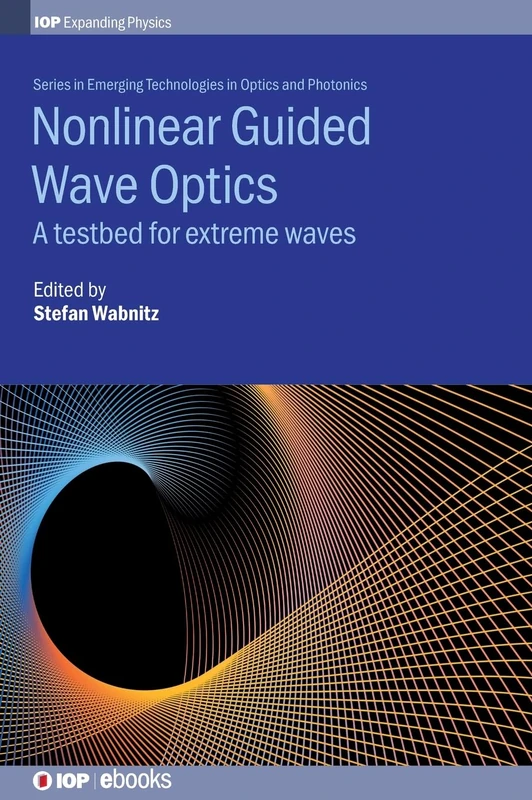 IOP Expanding Physics

Series in Emerging Technologies in Optics and Photonics

Nonlinear Guided Wave Optics

A testbed for extreme waves

Edited by
Stefan Wabnitz

IOP | ebooks